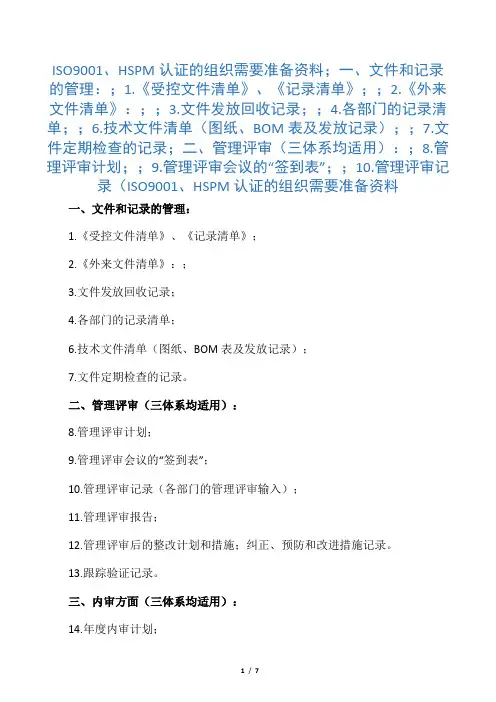 ISO9001、HSPM 认证的组织需要准备资料；一、文件和记录的管理：；1.《受控文件清单》、《记录清单》；；2.《外来文件清单》：；；3.文件发放回收记录；；4.各部门的记录清单；；6.技术文件清单（图纸、BOM 表及发放记录）；；7.文件定期检查的记录；二、管理评审（三体系均适用）：；8.管理评审计划；；9.管理评审会议的“签到表”；；10.管理评审记录（ISO9001、HSPM 认证的组织需要准备资料

一、文件和记录的管理：

1.《受控文件清单》、《记录清单》；

2.《外来文件清单》：；

3.文件发放回收记录；

4.各部门的记录清单；

6.技术文件清单（图纸、BOM 表及发放记录）；

7.文件定期检查的记录。

二、管理评审（三体系均适用）：

8.管理评审计划；

9.管理评审会议的“签到表”；

10.管理评审记录（各部门的管理评审输入）；

11.管理评审报告；

12.管理评审后的整改计划和措施；纠正、预防和改进措施记录。

13.跟踪验证记录。

三、内审方面（三体系均适用）：

14.年度内审计划；

1 / 7